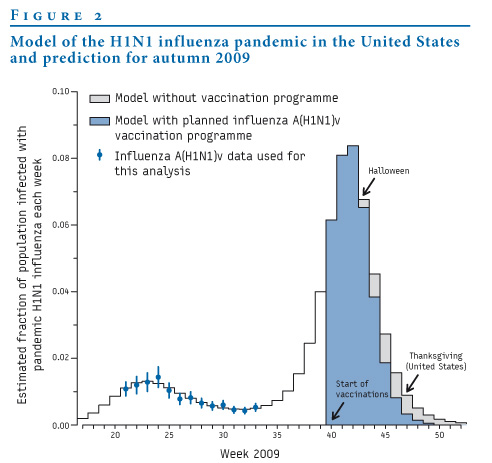 FIGURE 2

Model of the H1N1 influenza pandemic in the United States and prediction for autumn 2009

Model without vaccination programme

Model with planned influenza A(H1N1)v vaccination programme

Influenza A(H1N1)v data used for this analysis

Halloween

Thanksgiving (United States)

Start of vaccinations

Estimated fraction of population infected with pandemic H1N1 influenza each week

0.10
0.08
0.06
0.04
0.02
0.00

20 25 30 35 40 45 50

Week 2009